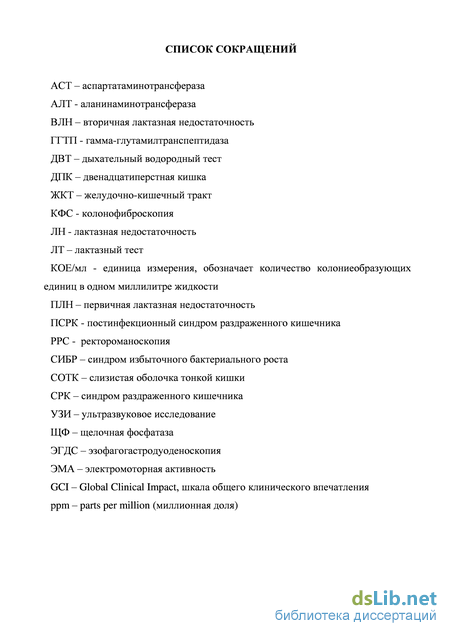 СПИСОК СОКРАЩЕНИЙ

АСТ – аспартатаминотрансфераза

АЛТ - аланинаминотрансфераза

ВЛН – вторичная лактазная недостаточность

ГГТП - гамма-глутамилтранспептидаза

ДВТ – дыхательный водородный тест

ДПК – двенадцатиперстная кишка

ЖКТ – желудочно-кишечный тракт

КФС - колонофиброскопия

ЛН - лактазная недостаточность

ЛТ – лактазный тест

КОЕ/мл - единица измерения, обозначает количество колониеобразующих единиц в одном миллилитре жидкости

ПЛН – первичная лактазная недостаточность

ПСРК - постинфекционный синдром раздраженного кишечника

РРС - ректороманоскопия

СИБР – синдром избыточного бактериального роста

СОТК – слизистая оболочка тонкой кишки

СРК – синдром раздраженного кишечника

УЗИ – ультразвуковое исследование

ЩФ – щелочная фосфатаза

ЭГДС – эзофагогастродуоденоскопия

ЭМА – электромоторная активность

GCI – Global Clinical Impact, шкала общего клинического впечатления

ppm – parts per million (миллионная доля)

dsLib.net
библиотека диссертаций